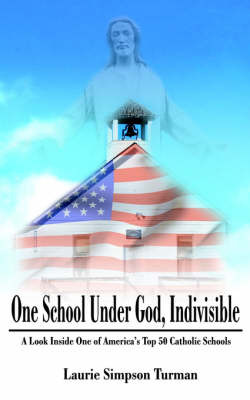 One School Under God, Indivisible

A Look Inside One of America's Top 50 Catholic Schools

Laurie Simpson Turman